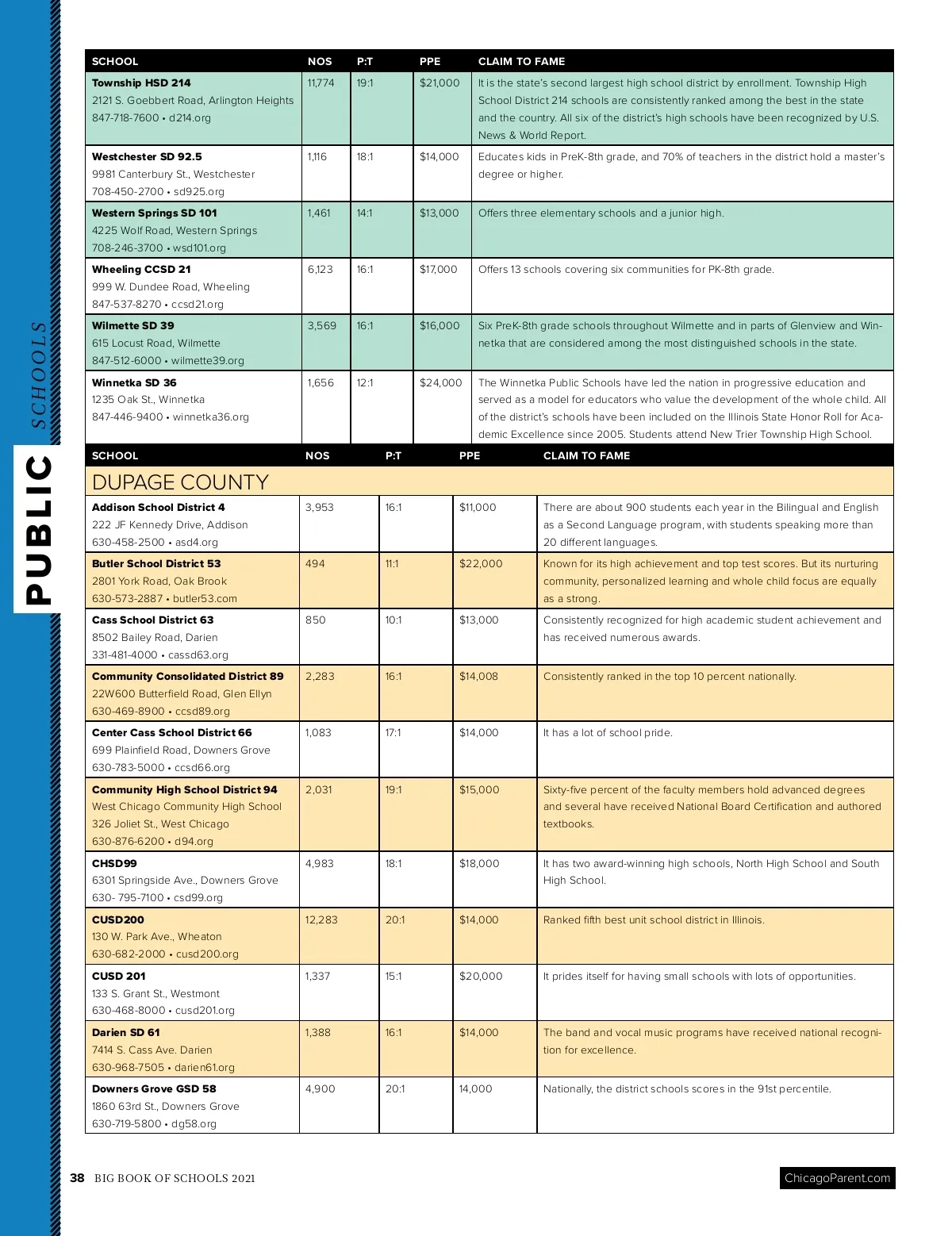 PUBLIC SCHOOLS

| SCHOOL | NOS | P:T | PPE | CLAIM TO FAME |
|---|---|---|---|---|
| **Township HSD 214** 2121 S. Goebbert Road, Arlington Heights 847-718-7600 • d214.org | 11,774 | 19:1 | $21,000 | It is the state's second largest high school district by enrollment. Township High School District 214 schools are consistently ranked among the best in the state and the country. All six of the district's high schools have been recognized by U.S. News & World Report. |
| **Westchester SD 92.5** 9981 Canterbury St., Westchester 708-450-2700 • sd925.org | 1,116 | 18:1 | $14,000 | Educates kids in PreK-8th grade, and 70% of teachers in the district hold a master's degree or higher. |
| **Western Springs SD 101** 4225 Wolf Road, Western Springs 708-246-3700 • wsd101.org | 1,461 | 14:1 | $13,000 | Offers three elementary schools and a junior high. |
| **Wheeling CCSD 21** 999 W. Dundee Road, Wheeling 847-537-8270 • ccsd21.org | 6,123 | 16:1 | $17,000 | Offers 13 schools covering six communities for PK-8th grade. |
| **Wilmette SD 39** 615 Locust Road, Wilmette 847-512-6000 • wilmette39.org | 3,569 | 16:1 | $16,000 | Six PreK-8th grade schools throughout Wilmette and in parts of Glenview and Winnetka that are considered among the most distinguished schools in the state. |
| **Winnetka SD 36** 1235 Oak St., Winnetka 847-446-9400 • winnetka36.org | 1,656 | 12:1 | $24,000 | The Winnetka Public Schools have led the nation in progressive education and served as a model for educators who value the development of the whole child. All of the district's schools have been included on the Illinois State Honor Roll for Academic Excellence since 2005. Students attend New Trier Township High School. |

| SCHOOL | NOS | P:T | PPE | CLAIM TO FAME |
|---|---|---|---|---|
| DUPAGE COUNTY | | | | |
| **Addison School District 4** 222 JF Kennedy Drive, Addison 630-458-2500 • asd4.org | 3,953 | 16:1 | $11,000 | There are about 900 students each year in the Bilingual and English as a Second Language program, with students speaking more than 20 different languages. |
| **Butler School District 53** 2801 York Road, Oak Brook 630-573-2887 • butler53.com | 494 | 11:1 | $22,000 | Known for its high achievement and top test scores. But its nurturing community, personalized learning and whole child focus are equally as a strong. |
| **Cass School District 63** 8502 Bailey Road, Darien 331-481-4000 • cassd63.org | 850 | 10:1 | $13,000 | Consistently recognized for high academic student achievement and has received numerous awards. |
| **Community Consolidated District 89** 22W600 Butterfield Road, Glen Ellyn 630-469-8900 • ccsd89.org | 2,283 | 16:1 | $14,008 | Consistently ranked in the top 10 percent nationally. |
| **Center Cass School District 66** 699 Plainfield Road, Downers Grove 630-783-5000 • ccsd66.org | 1,083 | 17:1 | $14,000 | It has a lot of school pride. |
| **Community High School District 94** West Chicago Community High School 326 Joliet St., West Chicago 630-876-6200 • d94.org | 2,031 | 19:1 | $15,000 | Sixty-five percent of the faculty members hold advanced degrees and several have received National Board Certification and authored textbooks. |
| **CHSD99** 6301 Springside Ave., Downers Grove 630- 795-7100 • csd99.org | 4,983 | 18:1 | $18,000 | It has two award-winning high schools, North High School and South High School. |
| **CUSD200** 130 W. Park Ave., Wheaton 630-682-2000 • cusd200.org | 12,283 | 20:1 | $14,000 | Ranked fifth best unit school district in Illinois. |
| **CUSD 201** 133 S. Grant St., Westmont 630-468-8000 • cusd201.org | 1,337 | 15:1 | $20,000 | It prides itself for having small schools with lots of opportunities. |
| **Darien SD 61** 7414 S. Cass Ave. Darien 630-968-7505 • darien61.org | 1,388 | 16:1 | $14,000 | The band and vocal music programs have received national recognition for excellence. |
| **Downers Grove GSD 58** 1860 63rd St., Downers Grove 630-719-5800 • dg58.org | 4,900 | 20:1 | 14,000 | Nationally, the district schools scores in the 91st percentile. |

38 BIG BOOK OF SCHOOLS 2021 ChicagoParent.com